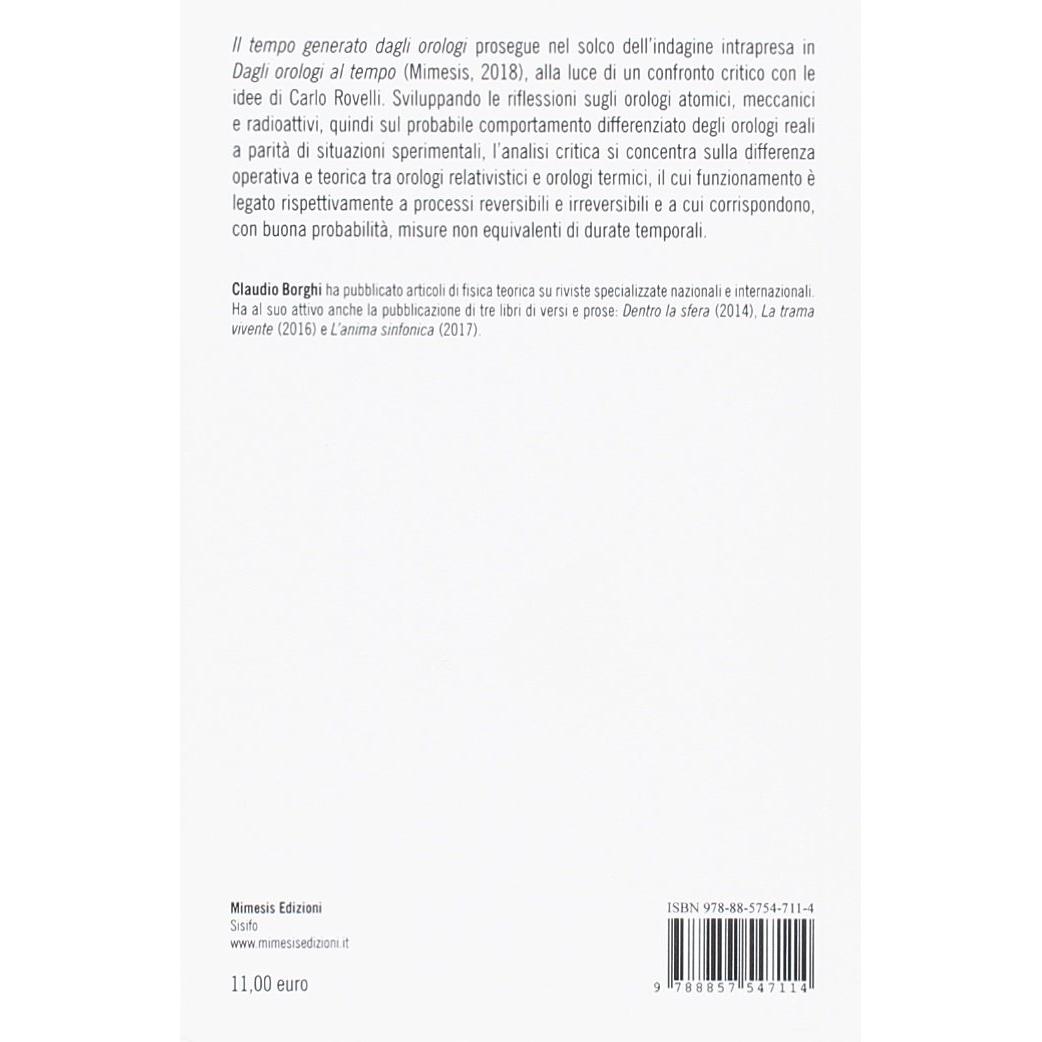 Il tempo generato dagli orologi prosegue nel solco dell'indagine intrapresa in Dagli orologi al tempo (Mimesis, 2018), alla luce di un confronto critico con le idee di Carlo Rovelli. Sviluppando le riflessioni sugli orologi atomici, meccanici e radioattivi, quindi sul probabile comportamento differenziato degli orologi reali a parità di situazioni sperimentali, l'analisi critica si concentra sulla differenza operativa e teorica tra orologi relativistici e orologi termici, il cui funzionamento è legato rispettivamente a processi reversibili e irreversibili e a cui corrispondono, con buona probabilità, misure non equivalenti di durate temporali.

Claudio Borghi ha pubblicato articoli di fisica teorica su riviste specializzate nazionali e internazionali. Ha al suo attivo anche la pubblicazione di tre libri di versi e prose: Dentro la sfera (2014), La trama vivente (2016) e L'anima sinfonica (2017).

Mimesis Edizioni
Sisifo
www.mimesisedizioni.it

11,00 euro

ISBN 978-88-5754-711-4

9 788857 547114